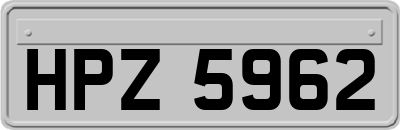 HPZ 5962